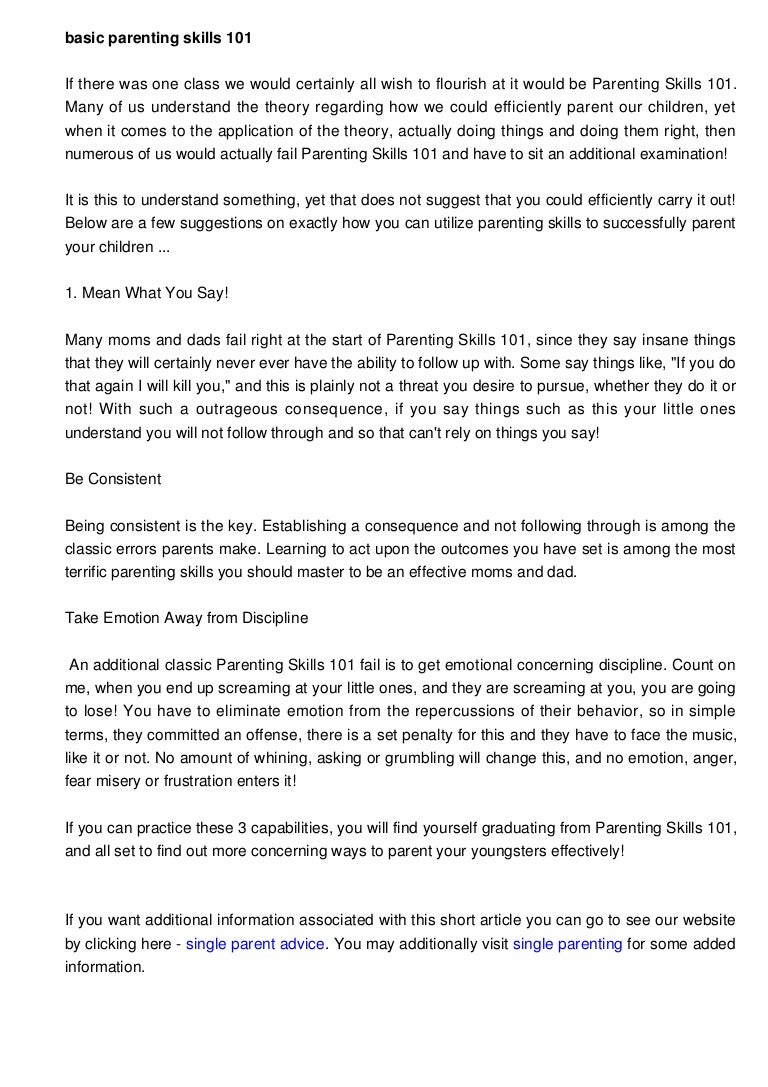 basic parenting skills 101

If there was one class we would certainly all wish to flourish at it would be Parenting Skills 101. Many of us understand the theory regarding how we could efficiently parent our children, yet when it comes to the application of the theory, actually doing things and doing them right, then numerous of us would actually fail Parenting Skills 101 and have to sit an additional examination!

It is this to understand something, yet that does not suggest that you could efficiently carry it out! Below are a few suggestions on exactly how you can utilize parenting skills to successfully parent your children ...

1. Mean What You Say!

Many moms and dads fail right at the start of Parenting Skills 101, since they say insane things that they will certainly never ever have the ability to follow up with. Some say things like, "If you do that again I will kill you," and this is plainly not a threat you desire to pursue, whether they do it or not! With such a outrageous consequence, if you say things such as this your little ones understand you will not follow through and so that can't rely on things you say!

Be Consistent

Being consistent is the key. Establishing a consequence and not following through is among the classic errors parents make. Learning to act upon the outcomes you have set is among the most terrific parenting skills you should master to be an effective moms and dad.

Take Emotion Away from Discipline

An additional classic Parenting Skills 101 fail is to get emotional concerning discipline. Count on me, when you end up screaming at your little ones, and they are screaming at you, you are going to lose! You have to eliminate emotion from the repercussions of their behavior, so in simple terms, they committed an offense, there is a set penalty for this and they have to face the music, like it or not. No amount of whining, asking or grumbling will change this, and no emotion, anger, fear misery or frustration enters it!

If you can practice these 3 capabilities, you will find yourself graduating from Parenting Skills 101, and all set to find out more concerning ways to parent your youngsters effectively!

If you want additional information associated with this short article you can go to see our website by clicking here - single parent advice. You may additionally visit single parenting for some added information.